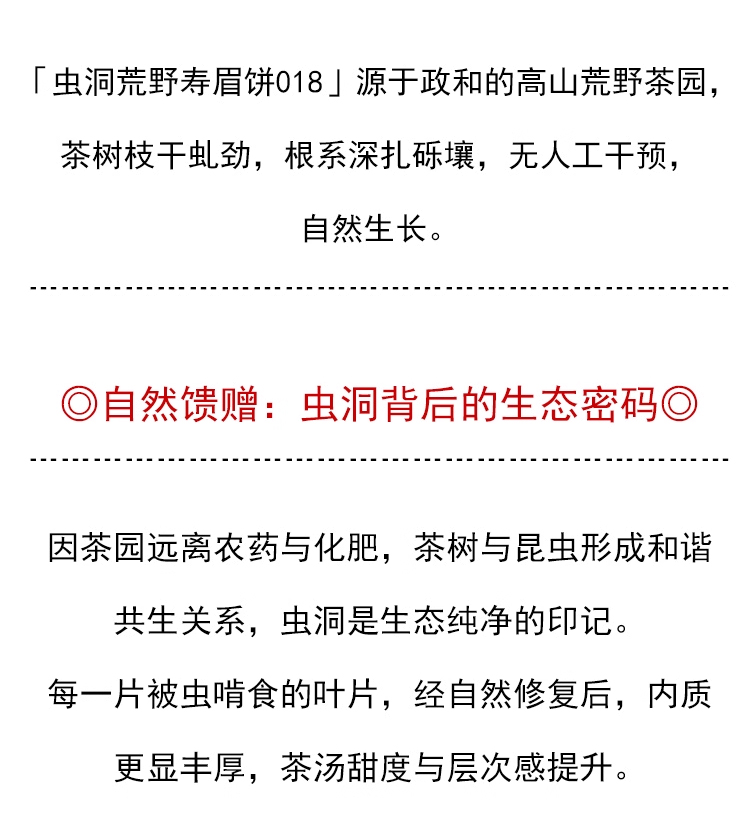 「虫洞荒野寿眉饼018」源于政和的高山荒野茶园，茶树枝干虬劲，根系深扎砾壤，无人工干预，自然生长。

◎自然馈赠：虫洞背后的生态密码◎

因茶园远离农药与化肥，茶树与昆虫形成和谐共生关系，虫洞是生态纯净的印记。
每一片被虫啃食的叶片，经自然修复后，内质更显丰厚，茶汤甜度与层次感提升。